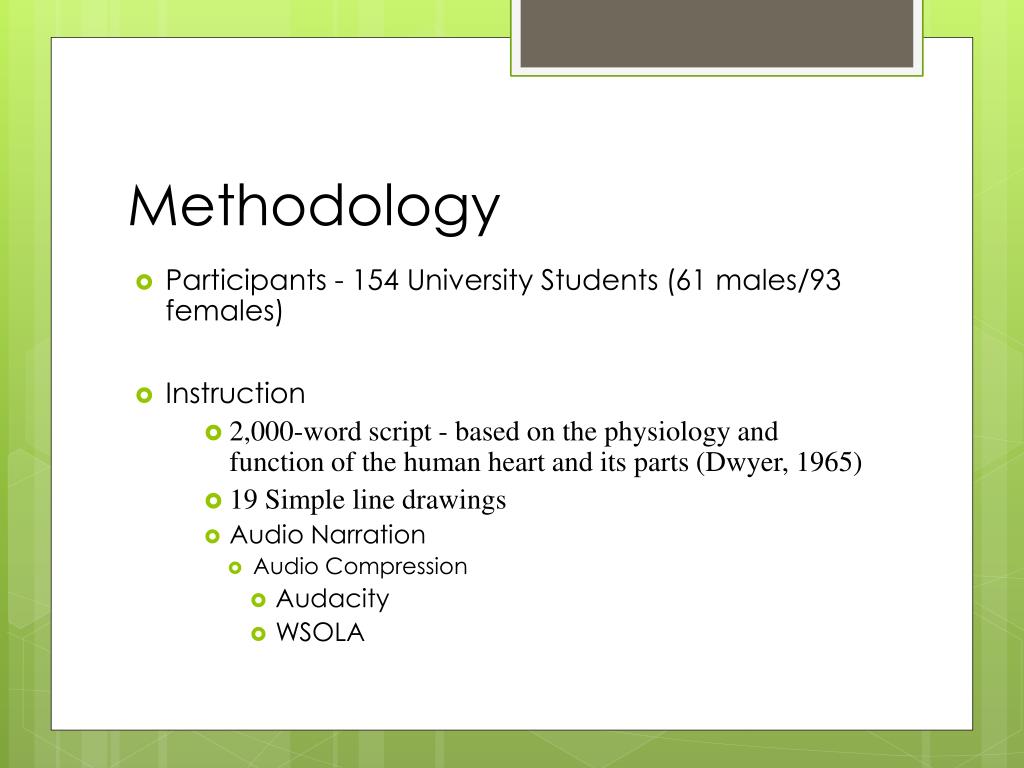 Methodology

Participants - 154 University Students (61 males/93 females)

Instruction

2,000-word script - based on the physiology and function of the human heart and its parts (Dwyer, 1965)

19 Simple line drawings

Audio Narration

Audio Compression

Audacity

WSOLA